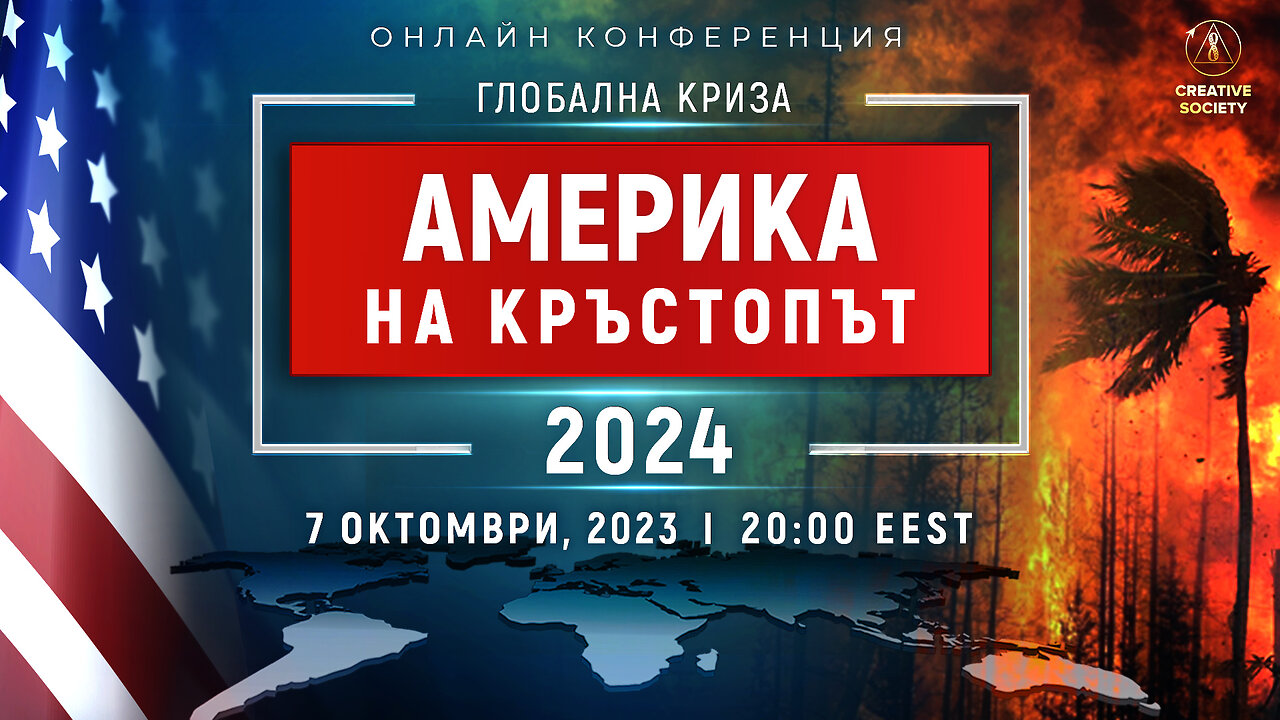 ОНЛАЙН КОНФЕРЕНЦИЯ

CREATIVE SOCIETY

ГЛОБАЛНА КРИЗА

АМЕРИКА
НА КРЪСТОПЪТ

2024

7 ОКТОМВРИ, 2023 | 20:00 EEST